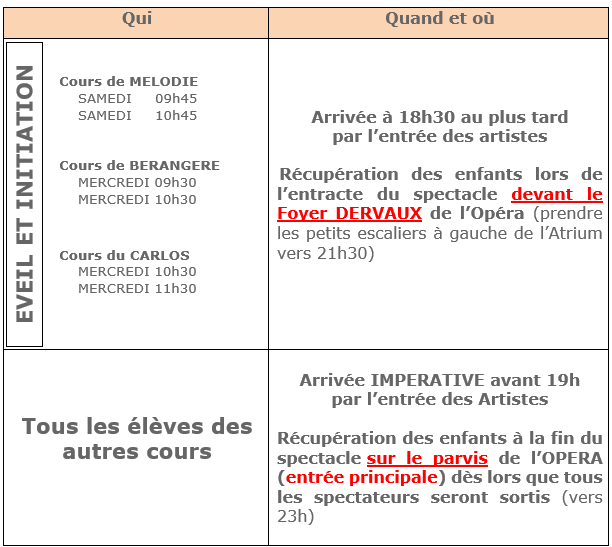 | Qui | Quand et où |
|---|---|
| EVEIL ET INITIATION Cours de MELODIE SAMEDI 09h45 SAMEDI 10h45 Cours de BERANGERE MERCREDI 09h30 MERCREDI 10h30 Cours du CARLOS MERCREDI 10h30 MERCREDI 11h30 | Arrivée à 18h30 au plus tard par l'entrée des artistes Récupération des enfants lors de l'entracte du spectacle devant le Foyer DERVAUX de l'Opéra (prendre les petits escaliers à gauche de l'Atrium vers 21h30) |
| Tous les élèves des autres cours | Arrivée IMPERATIVE avant 19h par l'entrée des Artistes Récupération des enfants à la fin du spectacle sur le parvis de l'OPERA (entrée principale) dès lors que tous les spectateurs seront sortis (vers 23h) |